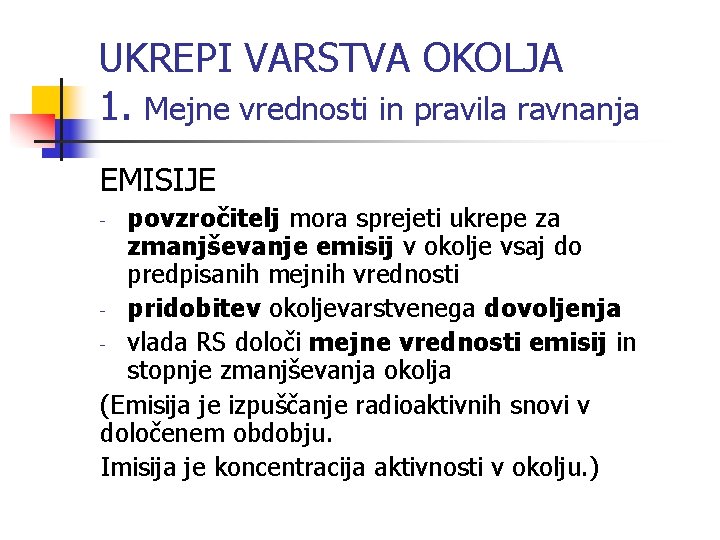 UKREPI VARSTVA OKOLJA
1. Mejne vrednosti in pravila ravnanja

EMISIJE

- povzročitelj mora sprejeti ukrepe za zmanjševanje emisij v okolje vsaj do predpisanih mejnih vrednosti
- pridobitev okoljevarstvenega dovoljenja
- vlada RS določi mejne vrednosti emisij in stopnje zmanjševanja okolja

(Emisija je izpuščanje radioaktivnih snovi v določenem obdobju.

Imisija je koncentracija aktivnosti v okolju.)